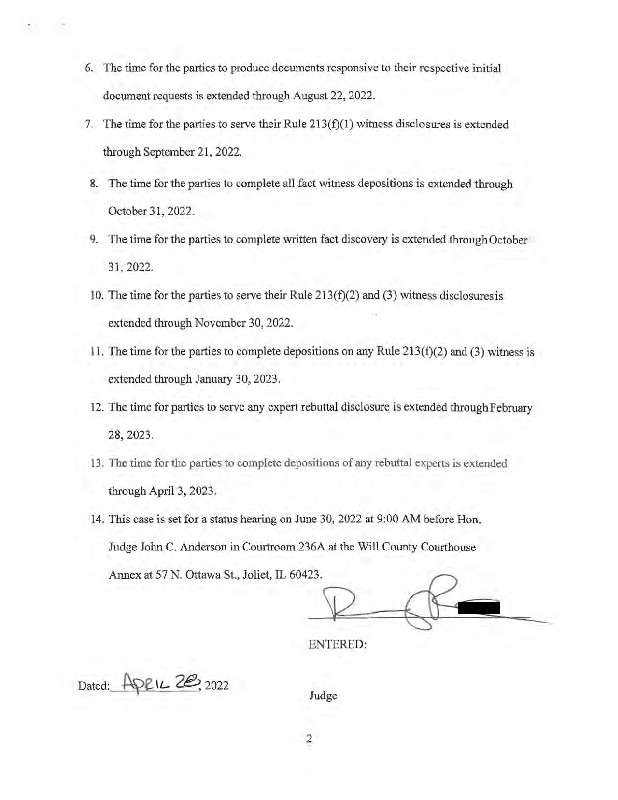 6. The time for the parties to produce documents responsive to their respective initial document requests is extended through August 22, 2022.

7. The time for the parties to serve their Rule 213(f)(1) witness disclosures is extended through September 21, 2022.

8. The time for the parties to complete all fact witness depositions is extended through October 31, 2022.

9. The time for the parties to complete written fact discovery is extended through October 31, 2022.

10. The time for the parties to serve their Rule 213(f)(2) and (3) witness disclosuresis extended through November 30, 2022.

11. The time for the parties to complete depositions on any Rule 213(f)(2) and (3) witness is extended through January 30, 2023.

12. The time for parties to serve any expert rebuttal disclosure is extended through February 28, 2023.

13. The time for the parties to complete depositions of any rebuttal experts is extended through April 3, 2023.

14. This case is set for a status hearing on June 30, 2022 at 9:00 AM before Hon. Judge John C. Anderson in Courtroom 236A at the Will County Courthouse Annex at 57 N. Ottawa St., Joliet, IL 60423.

ENTERED:

Dated: APRIL 28, 2022

Judge

2